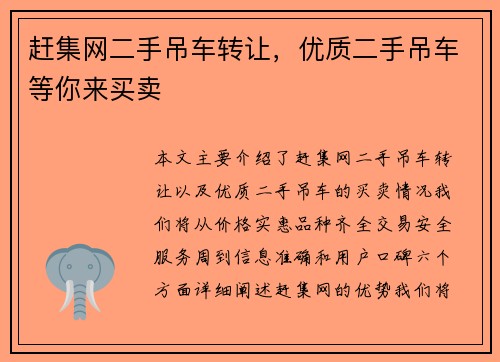 赶集网二手吊车转让，优质二手吊车等你来买卖

本文主要介绍了赶集网二手吊车转让以及优质二手吊车的买卖情况我们将从价格实惠品种齐全交易安全服务周到信息准确和用户口碑六个方面详细阐述赶集网的优势我们将